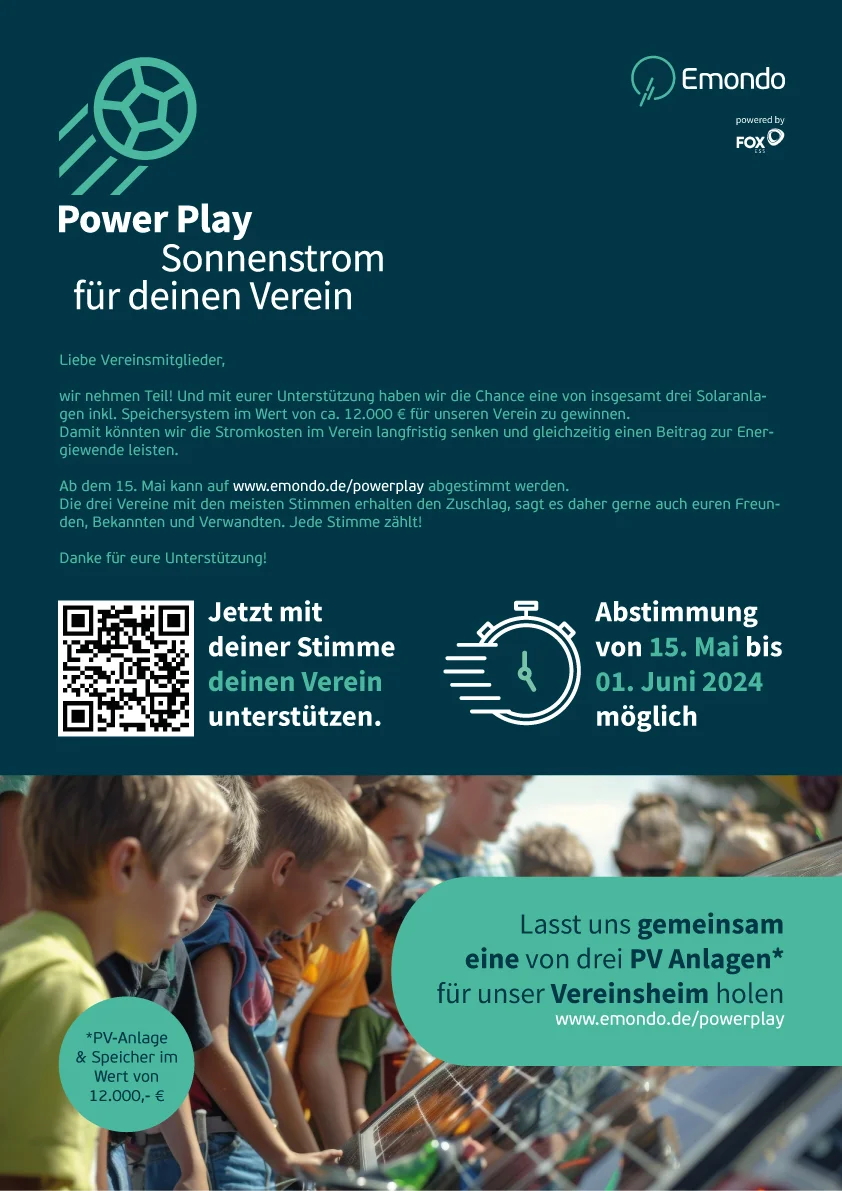 Emondo
powered by
FOX ESS

Power Play
Sonnenstrom
für deinen Verein

Liebe Vereinsmitglieder,

wir nehmen Teil! Und mit eurer Unterstützung haben wir die Chance eine von insgesamt drei Solaranlagen inkl. Speichersystem im Wert von ca. 12.000 € für unseren Verein zu gewinnen.
Damit könnten wir die Stromkosten im Verein langfristig senken und gleichzeitig einen Beitrag zur Energiewende leisten.

Ab dem 15. Mai kann auf www.emondo.de/powerplay abgestimmt werden.
Die drei Vereine mit den meisten Stimmen erhalten den Zuschlag, sagt es daher gerne auch euren Freunden, Bekannten und Verwandten. Jede Stimme zählt!

Danke für eure Unterstützung!

Jetzt mit deiner Stimme deinen Verein unterstützen.

Abstimmung von 15. Mai bis 01. Juni 2024 möglich

Lasst uns gemeinsam eine von drei PV Anlagen* für unser Vereinsheim holen
www.emondo.de/powerplay

*PV-Anlage & Speicher im Wert von 12.000,- €